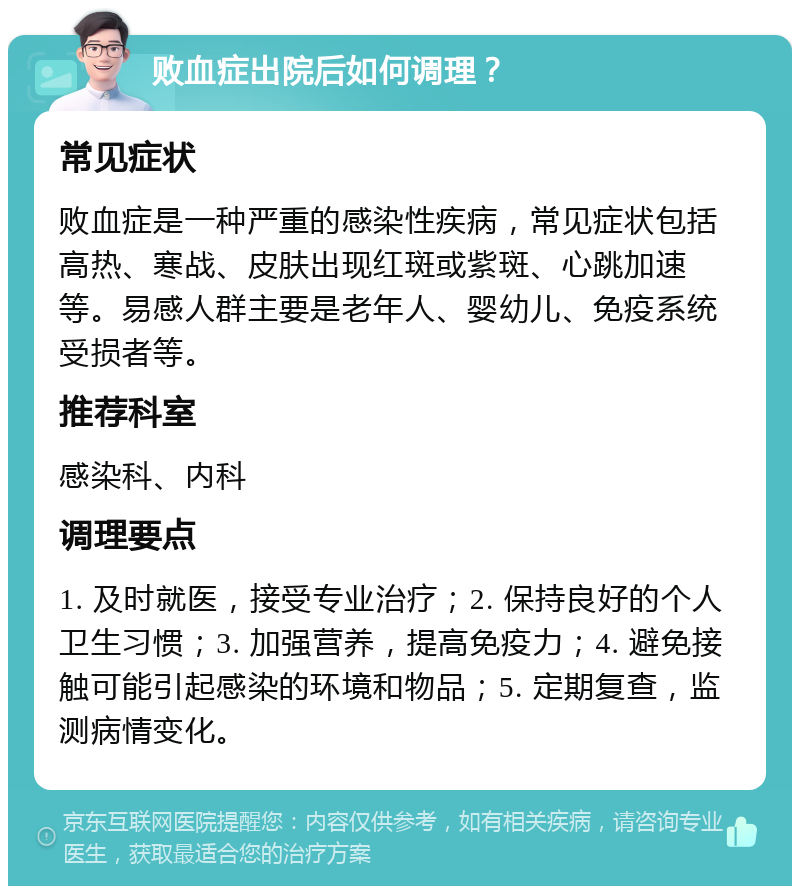 败血症出院后如何调理？

常见症状

败血症是一种严重的感染性疾病，常见症状包括高热、寒战、皮肤出现红斑或紫斑、心跳加速等。易感人群主要是老年人、婴幼儿、免疫系统受损者等。

推荐科室

感染科、内科

调理要点

1. 及时就医，接受专业治疗；2. 保持良好的个人卫生习惯；3. 加强营养，提高免疫力；4. 避免接触可能引起感染的环境和物品；5. 定期复查，监测病情变化。

京东互联网医院提醒您：内容仅供参考，如有相关疾病，请咨询专业医生，获取最适合您的治疗方案